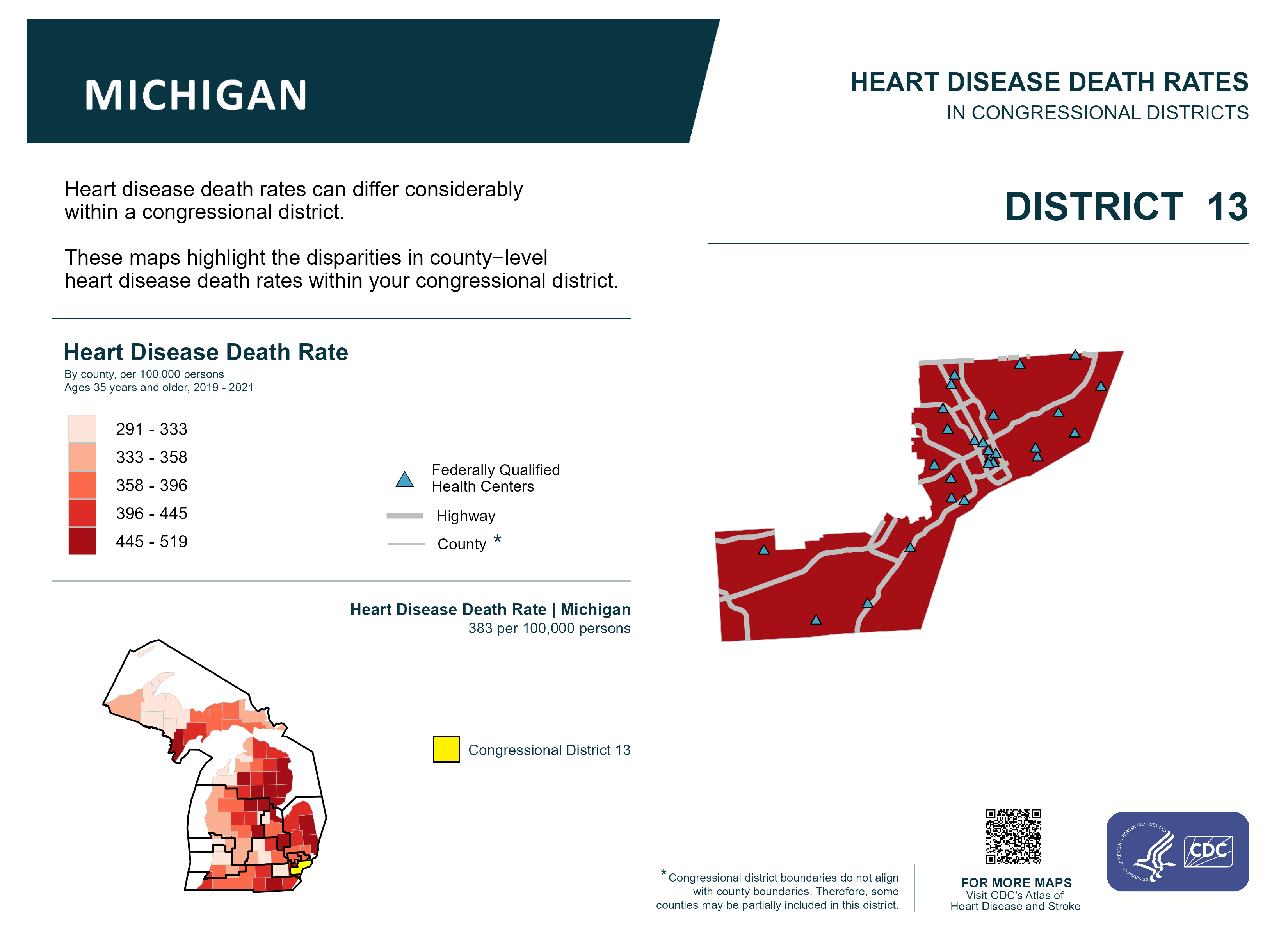 MICHIGAN

HEART DISEASE DEATH RATES
IN CONGRESSIONAL DISTRICTS

Heart disease death rates can differ considerably within a congressional district.

These maps highlight the disparities in county−level heart disease death rates within your congressional district.

DISTRICT 13

Heart Disease Death Rate
By county, per 100,000 persons
Ages 35 years and older, 2019 - 2021

291 - 333
333 - 358
358 - 396
396 - 445
445 - 519

Federally Qualified Health Centers
Highway
County *

Heart Disease Death Rate | Michigan
383 per 100,000 persons

Congressional District 13

*Congressional district boundaries do not align with county boundaries. Therefore, some counties may be partially included in this district.

FOR MORE MAPS
Visit CDC's Atlas of Heart Disease and Stroke

DEPARTMENT OF HEALTH & HUMAN SERVICES·USA

CDC